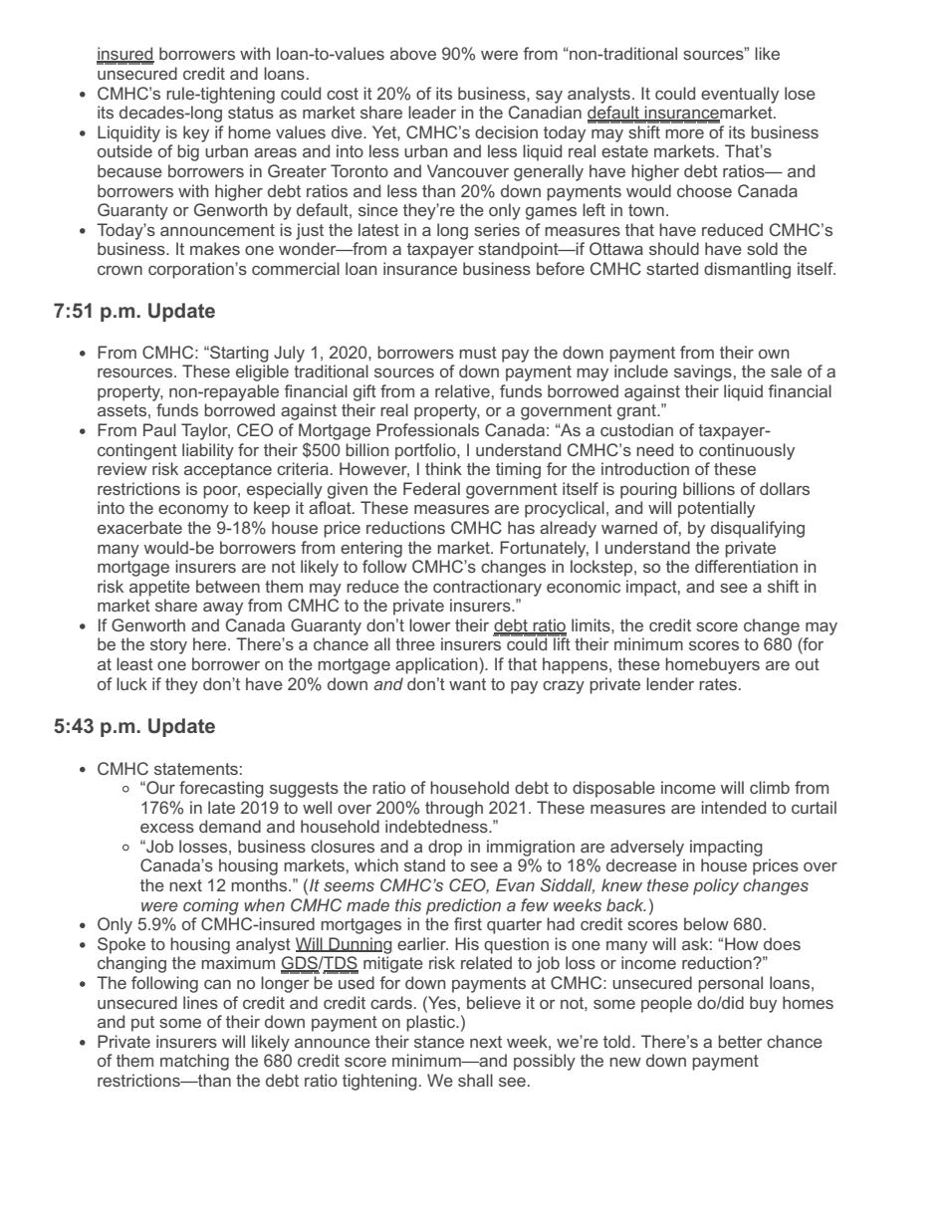 insured borrowers with loan-to-values above 90% were from “non-traditional sources” like unsecured credit and loans.

- CMHC’s rule-tightening could cost it 20% of its business, say analysts. It could eventually lose its decades-long status as market share leader in the Canadian default insurancemarket.
- Liquidity is key if home values dive. Yet, CMHC’s decision today may shift more of its business outside of big urban areas and into less urban and less liquid real estate markets. That’s because borrowers in Greater Toronto and Vancouver generally have higher debt ratios— and borrowers with higher debt ratios and less than 20% down payments would choose Canada Guaranty or Genworth by default, since they’re the only games left in town.
- Today’s announcement is just the latest in a long series of measures that have reduced CMHC’s business. It makes one wonder—from a taxpayer standpoint—if Ottawa should have sold the crown corporation’s commercial loan insurance business before CMHC started dismantling itself.

7:51 p.m. Update

- From CMHC: “Starting July 1, 2020, borrowers must pay the down payment from their own resources. These eligible traditional sources of down payment may include savings, the sale of a property, non-repayable financial gift from a relative, funds borrowed against their liquid financial assets, funds borrowed against their real property, or a government grant.”
- From Paul Taylor, CEO of Mortgage Professionals Canada: “As a custodian of taxpayer-contingent liability for their $500 billion portfolio, I understand CMHC’s need to continuously review risk acceptance criteria. However, I think the timing for the introduction of these restrictions is poor, especially given the Federal government itself is pouring billions of dollars into the economy to keep it afloat. These measures are procyclical, and will potentially exacerbate the 9-18% house price reductions CMHC has already warned of, by disqualifying many would-be borrowers from entering the market. Fortunately, I understand the private mortgage insurers are not likely to follow CMHC’s changes in lockstep, so the differentiation in risk appetite between them may reduce the contractionary economic impact, and see a shift in market share away from CMHC to the private insurers.”
- If Genworth and Canada Guaranty don’t lower their debt ratio limits, the credit score change may be the story here. There’s a chance all three insurers could lift their minimum scores to 680 (for at least one borrower on the mortgage application). If that happens, these homebuyers are out of luck if they don’t have 20% down and don’t want to pay crazy private lender rates.

5:43 p.m. Update

- CMHC statements:
  - “Our forecasting suggests the ratio of household debt to disposable income will climb from 176% in late 2019 to well over 200% through 2021. These measures are intended to curtail excess demand and household indebtedness.”
  - “Job losses, business closures and a drop in immigration are adversely impacting Canada’s housing markets, which stand to see a 9% to 18% decrease in house prices over the next 12 months.” (It seems CMHC’s CEO, Evan Siddall, knew these policy changes were coming when CMHC made this prediction a few weeks back.)
- Only 5.9% of CMHC-insured mortgages in the first quarter had credit scores below 680.
- Spoke to housing analyst Will Dunning earlier. His question is one many will ask: “How does changing the maximum GDS/TDS mitigate risk related to job loss or income reduction?”
- The following can no longer be used for down payments at CMHC: unsecured personal loans, unsecured lines of credit and credit cards. (Yes, believe it or not, some people do/did buy homes and put some of their down payment on plastic.)
- Private insurers will likely announce their stance next week, we’re told. There’s a better chance of them matching the 680 credit score minimum—and possibly the new down payment restrictions—than the debt ratio tightening. We shall see.